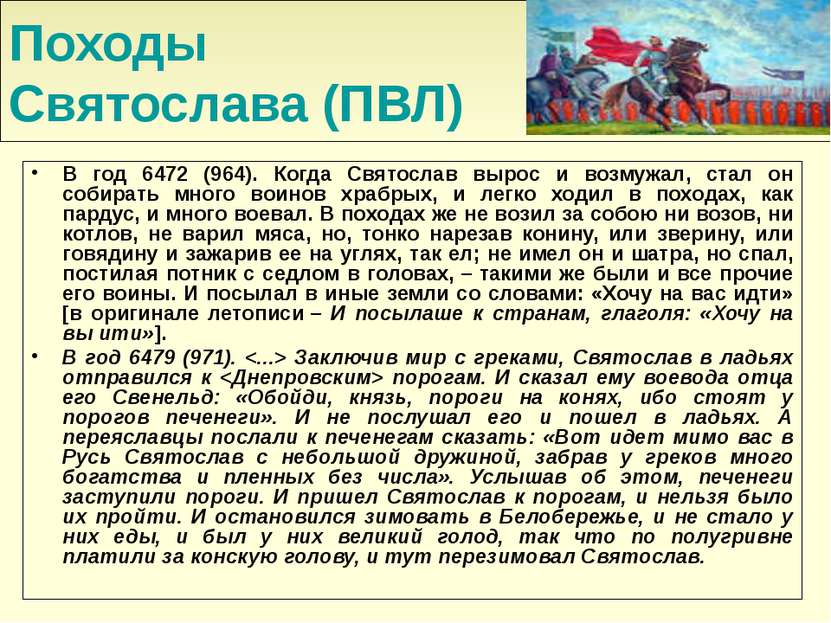 Походы Святослава (ПВЛ)

• В год 6472 (964). Когда Святослав вырос и возмужал, стал он собирать много воинов храбрых, и легко ходил в походах, как пардус, и много воевал. В походах же не возил за собою ни возов, ни котлов, не варил мяса, но, тонко нарезав конину, или зверину, или говядину и зажарив ее на углях, так ел; не имел он и шатра, но спал, постилая потник с седлом в головах, – такими же были и все прочие его воины. И посылал в иные земли со словами: «Хочу на вас идти» [в оригинале летописи – И посылаше к странам, глаголя: «Хочу на вы ити»].

• В год 6479 (971). <...> Заключив мир с греками, Святослав в ладьях отправился к <Днепровским> порогам. И сказал ему воевода отца его Свенельд: «Обойди, князь, пороги на конях, ибо стоят у порогов печенеги». И не послушал его и пошел в ладьях. А переяславцы послали к печенегам сказать: «Вот идет мимо вас в Русь Святослав с небольшой дружиной, забрав у греков много богатства и пленных без числа». Услышав об этом, печенеги заступили пороги. И пришел Святослав к порогам, и нельзя было их пройти. И остановился зимовать в Белобережье, и не стало у них еды, и был у них великий голод, так что по полугривне платили за конскую голову, и тут перезимовал Святослав.